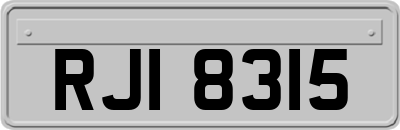 RJI 8315